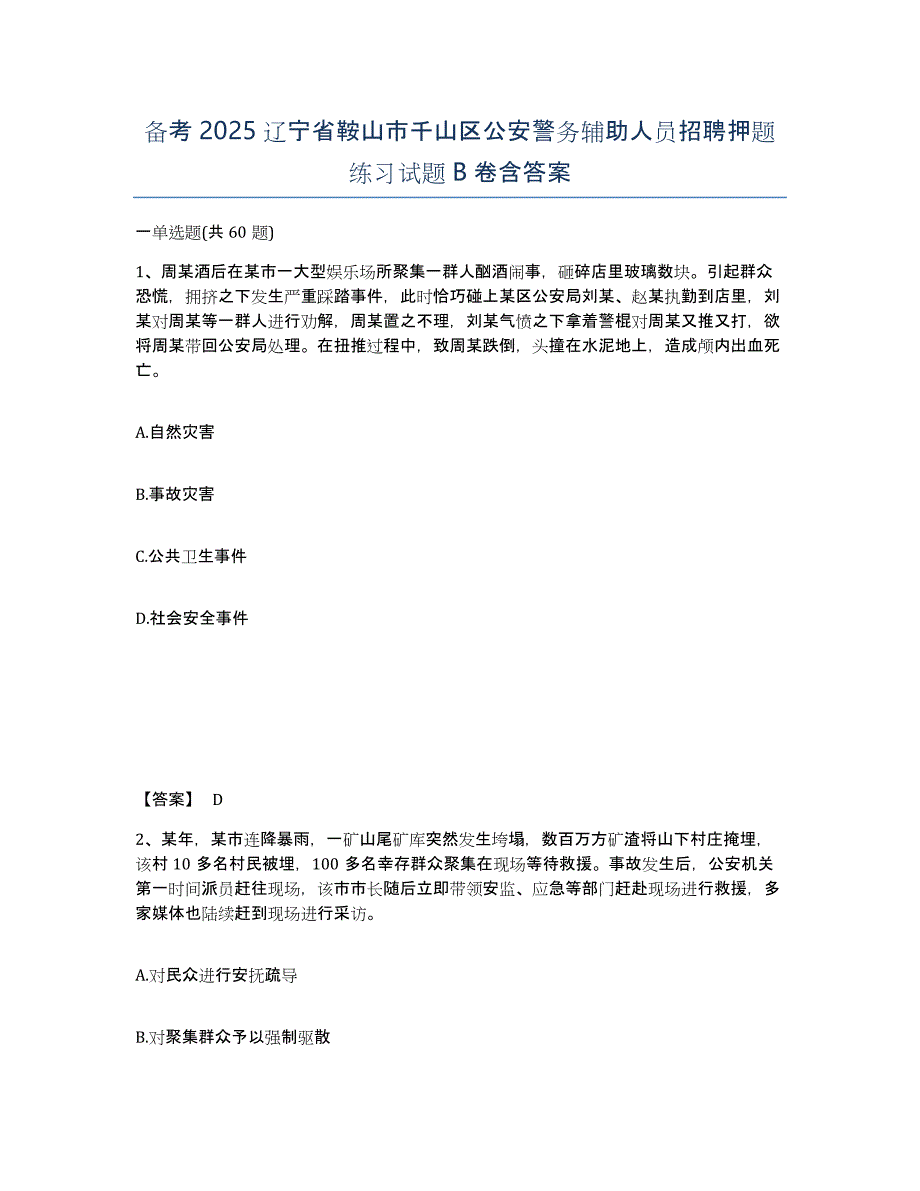 备考 2025 辽宁省鞍山市千山区公安警务辅助人员招聘押题练习试题 B 卷含答案

一单选题(共 60 题)

1、周某酒后在某市一大型娱乐场所聚集一群人酗酒闹事，砸碎店里玻璃数块。引起群众恐慌，拥挤之下发生严重踩踏事件，此时恰巧碰上某区公安局刘某、赵某执勤到店里，刘某对周某等一群人进行劝解，周某置之不理，刘某气愤之下拿着警棍对周某又推又打，欲将周某带回公安局处理。在扭推过程中，致周某跌倒，头撞在水泥地上，造成颅内出血死亡。

A.自然灾害

B.事故灾害

C.公共卫生事件

D.社会安全事件

【答案】 D

2、某年，某市连降暴雨，一矿山尾矿库突然发生垮塌，数百万方矿渣将山下村庄掩埋，该村 10 多名村民被埋，100 多名幸存群众聚集在现场等待救援。事故发生后，公安机关第一时间派员赶往现场，该市市长随后立即带领安监、应急等部门赶赴现场进行救援，多家媒体也陆续赶到现场进行采访。

A.对民众进行安抚疏导

B.对聚集群众予以强制驱散